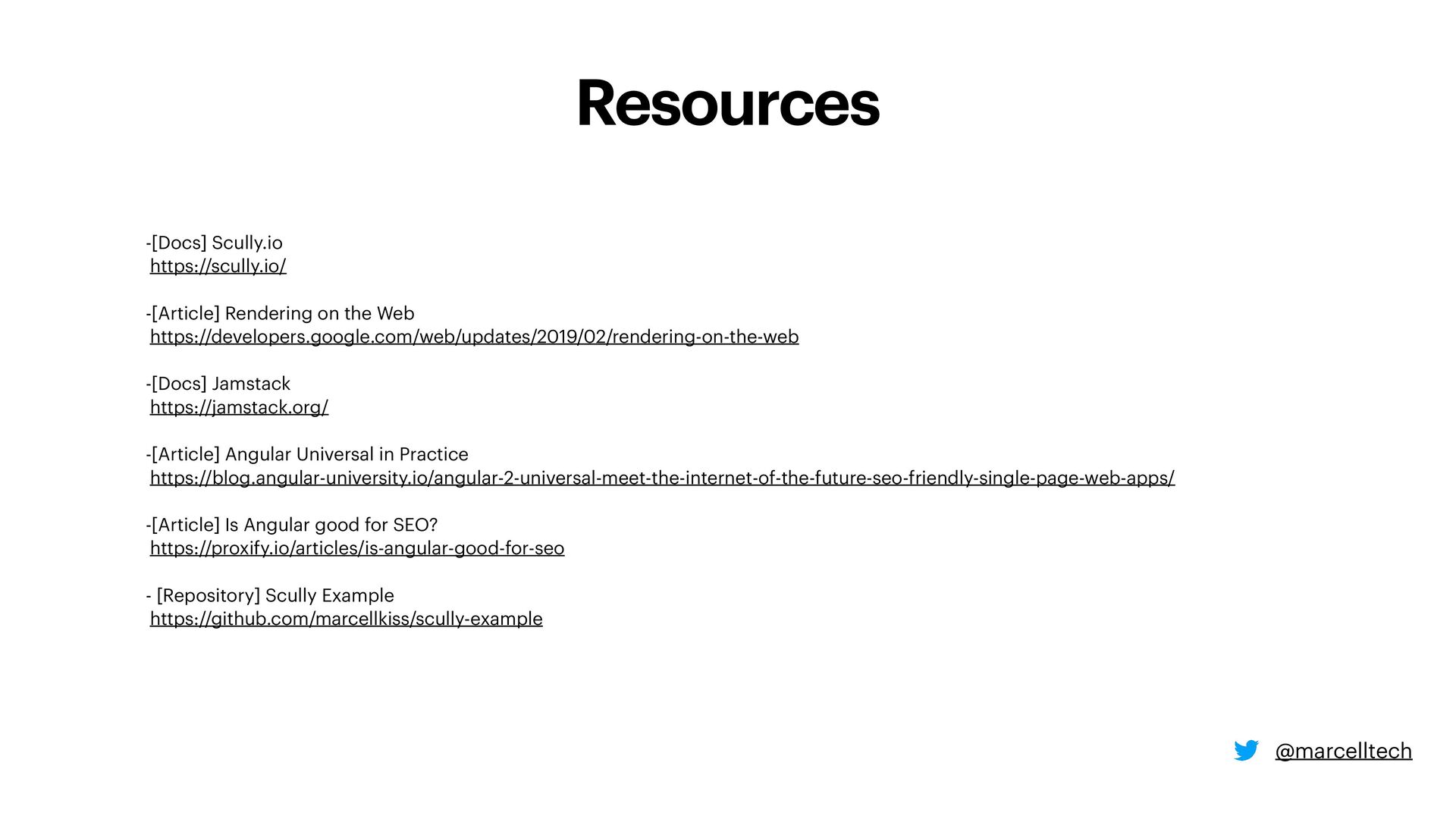 Resources

-[Docs] Scully.io
https://scully.io/

-[Article] Rendering on the Web
https://developers.google.com/web/updates/2019/02/rendering-on-the-web

-[Docs] Jamstack
https://jamstack.org/

-[Article] Angular Universal in Practice
https://blog.angular-university.io/angular-2-universal-meet-the-internet-of-the-future-seo-friendly-single-page-web-apps/

-[Article] Is Angular good for SEO?
https://proxify.io/articles/is-angular-good-for-seo

- [Repository] Scully Example
https://github.com/marcellkiss/scully-example

@marcelltech